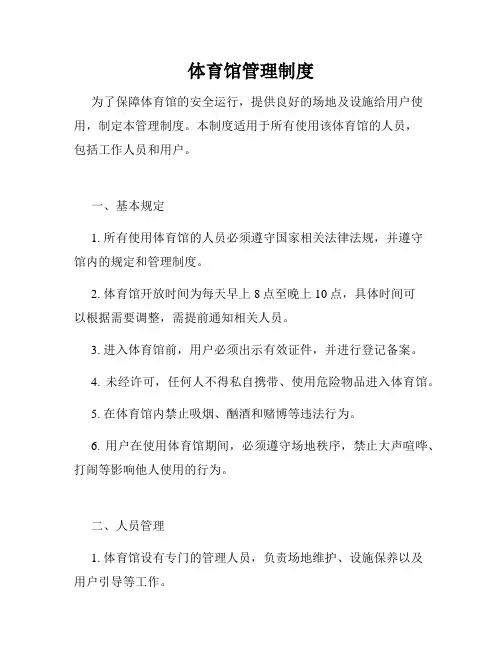 体育馆管理制度

为了保障体育馆的安全运行，提供良好的场地及设施给用户使用，制定本管理制度。本制度适用于所有使用该体育馆的人员，包括工作人员和用户。

一、基本规定

1. 所有使用体育馆的人员必须遵守国家相关法律法规，并遵守馆内的规定和管理制度。

2. 体育馆开放时间为每天早上 8 点至晚上 10 点，具体时间可以根据需要调整，需提前通知相关人员。

3. 进入体育馆前，用户必须出示有效证件，并进行登记备案。

4. 未经许可，任何人不得私自携带、使用危险物品进入体育馆。

5. 在体育馆内禁止吸烟、酗酒和赌博等违法行为。

6. 用户在使用体育馆期间，必须遵守场地秩序，禁止大声喧哗、打闹等影响他人使用的行为。

二、人员管理

1. 体育馆设有专门的管理人员，负责场地维护、设施保养以及用户引导等工作。